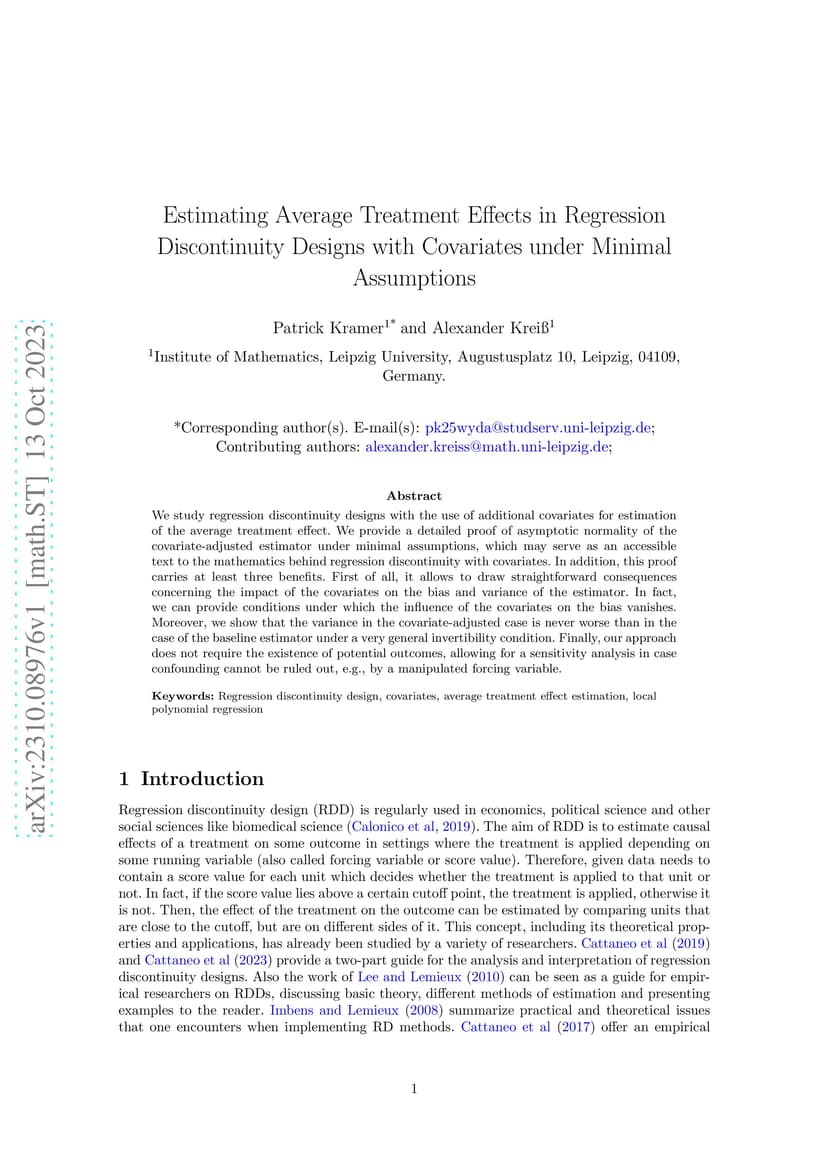 arXiv:2310.08976v1 [math.ST] 13 Oct 2023

Estimating Average Treatment Effects in Regression Discontinuity Designs with Covariates under Minimal Assumptions

Patrick Kramer$^{1*}$ and Alexander Kreiß$^{1}$

$^{1}$Institute of Mathematics, Leipzig University, Augustusplatz 10, Leipzig, 04109, Germany.

*Corresponding author(s). E-mail(s): pk25wyda@studserv.uni-leipzig.de; Contributing authors: alexander.kreiss@math.uni-leipzig.de;

Abstract

We study regression discontinuity designs with the use of additional covariates for estimation of the average treatment effect. We provide a detailed proof of asymptotic normality of the covariate-adjusted estimator under minimal assumptions, which may serve as an accessible text to the mathematics behind regression discontinuity with covariates. In addition, this proof carries at least three benefits. First of all, it allows to draw straightforward consequences concerning the impact of the covariates on the bias and variance of the estimator. In fact, we can provide conditions under which the influence of the covariates on the bias vanishes. Moreover, we show that the variance in the covariate-adjusted case is never worse than in the case of the baseline estimator under a very general invertibility condition. Finally, our approach does not require the existence of potential outcomes, allowing for a sensitivity analysis in case confounding cannot be ruled out, e.g., by a manipulated forcing variable.

Keywords: Regression discontinuity design, covariates, average treatment effect estimation, local polynomial regression

1 Introduction

Regression discontinuity design (RDD) is regularly used in economics, political science and other social sciences like biomedical science (Calonico et al, 2019). The aim of RDD is to estimate causal effects of a treatment on some outcome in settings where the treatment is applied depending on some running variable (also called forcing variable or score value). Therefore, given data needs to contain a score value for each unit which decides whether the treatment is applied to that unit or not. In fact, if the score value lies above a certain cutoff point, the treatment is applied, otherwise it is not. Then, the effect of the treatment on the outcome can be estimated by comparing units that are close to the cutoff, but are on different sides of it. This concept, including its theoretical properties and applications, has already been studied by a variety of researchers. Cattaneo et al (2019) and Cattaneo et al (2023) provide a two-part guide for the analysis and interpretation of regression discontinuity designs. Also the work of Lee and Lemieux (2010) can be seen as a guide for empirical researchers on RDDs, discussing basic theory, different methods of estimation and presenting examples to the reader. Imbens and Lemieux (2008) summarize practical and theoretical issues that one encounters when implementing RD methods. Cattaneo et al (2017) offer an empirical

1